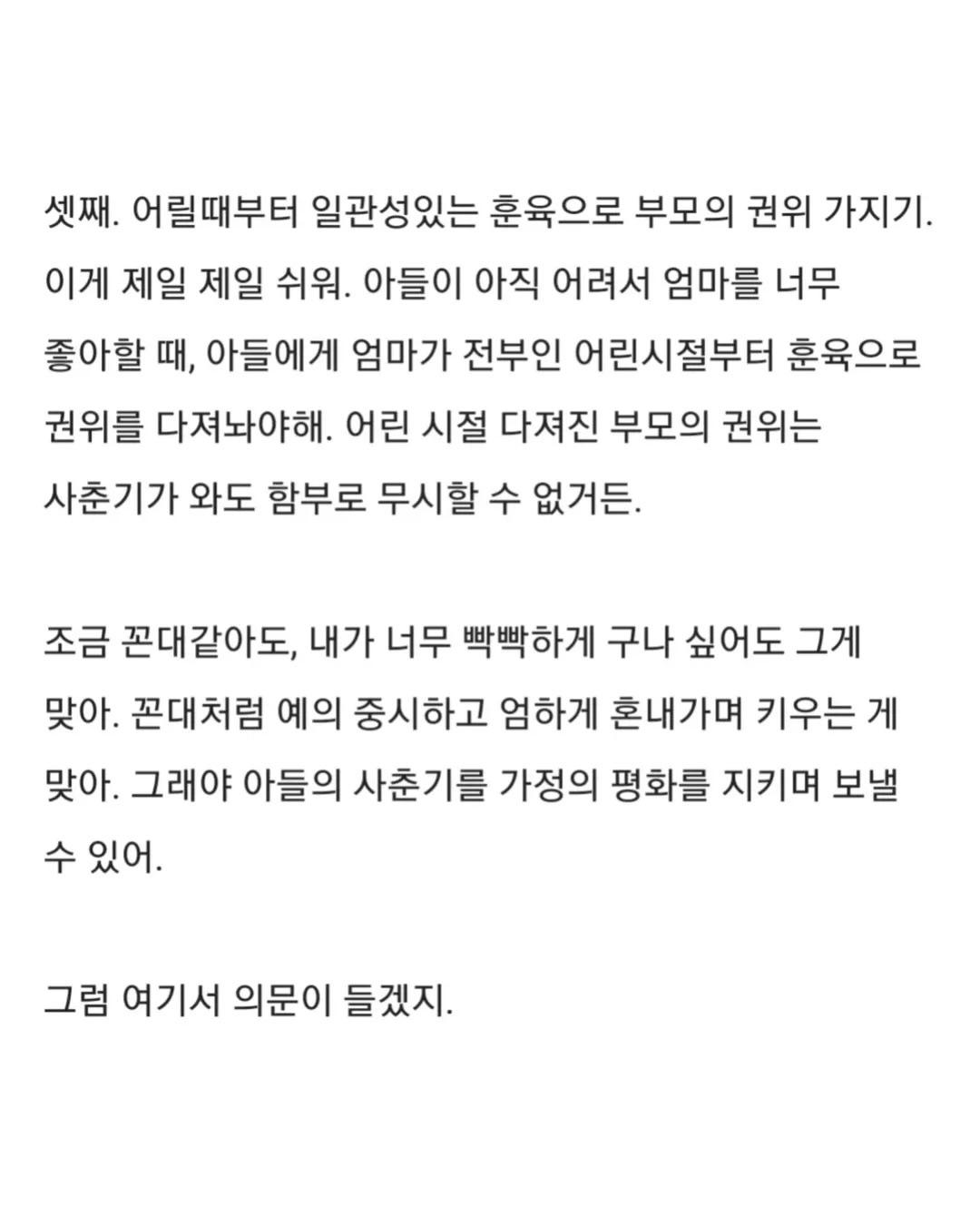 셋째. 어릴때부터 일관성있는 훈육으로 부모의 권위 가지기. 이게 제일 제일 쉬워. 아들이 아직 어려서 엄마를 너무 좋아할 때, 아들에게 엄마가 전부인 어린시절부터 훈육으로 권위를 다져놔야해. 어린 시절 다져진 부모의 권위는 사춘기가 와도 함부로 무시할 수 없거든.

조금 꼰대같아도, 내가 너무 빡빡하게 구나 싶어도 그게 맞아. 꼰대처럼 예의 중시하고 엄하게 혼내가며 키우는 게 맞아. 그래야 아들의 사춘기를 가정의 평화를 지키며 보낼 수 있어.

그럼 여기서 의문이 들겠지.